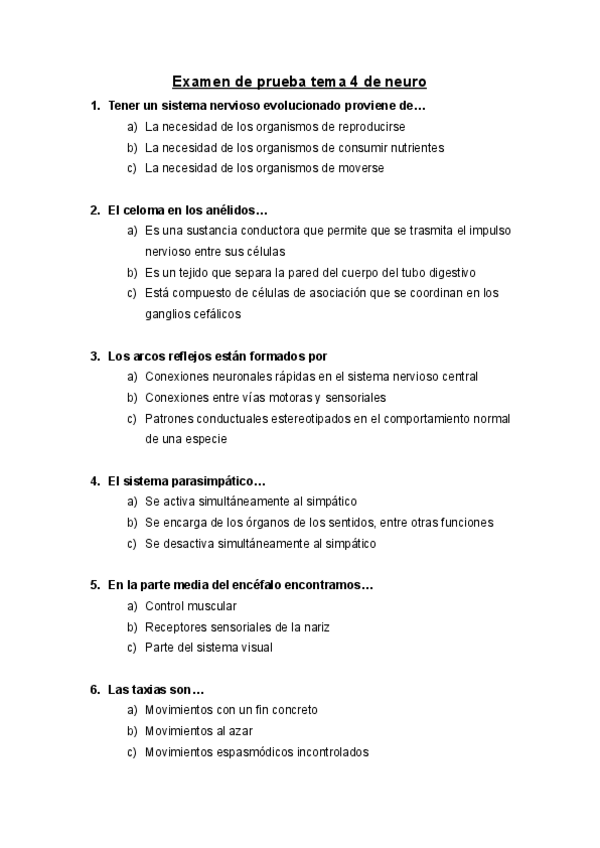 Examen de prueba tema 4 de neuro

1. Tener un sistema nervioso evolucionado proviene de…
a) La necesidad de los organismos de reproducirse
b) La necesidad de los organismos de consumir nutrientes
c) La necesidad de los organismos de moverse

2. El celoma en los anélidos…
a) Es una sustancia conductora que permite que se trasmita el impulso nervioso entre sus células
b) Es un tejido que separa la pared del cuerpo del tubo digestivo
c) Está compuesto de células de asociación que se coordinan en los ganglios cefálicos

3. Los arcos reflejos están formados por
a) Conexiones neuronales rápidas en el sistema nervioso central
b) Conexiones entre vías motoras y sensoriales
c) Patrones conductuales estereotipados en el comportamiento normal de una especie

4. El sistema parasimpático…
a) Se activa simultáneamente al simpático
b) Se encarga de los órganos de los sentidos, entre otras funciones
c) Se desactiva simultáneamente al simpático

5. En la parte media del encéfalo encontramos…
a) Control muscular
b) Receptores sensoriales de la nariz
c) Parte del sistema visual

6. Las taxias son…
a) Movimientos con un fin concreto
b) Movimientos al azar
c) Movimientos espasmódicos incontrolados